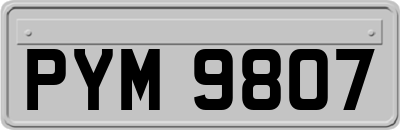 PYM 9807